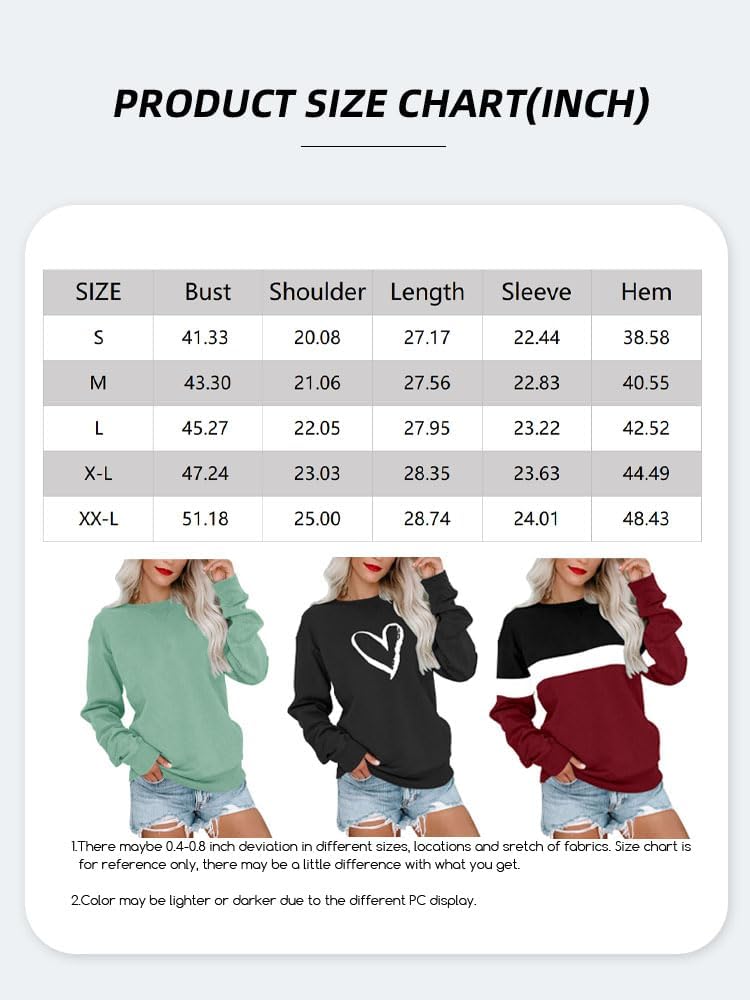 PRODUCT SIZE CHART(INCH)

| SIZE | Bust | Shoulder | Length | Sleeve | Hem |
|---|---|---|---|---|---|
| S | 41.33 | 20.08 | 27.17 | 22.44 | 38.58 |
| M | 43.30 | 21.06 | 27.56 | 22.83 | 40.55 |
| L | 45.27 | 22.05 | 27.95 | 23.22 | 42.52 |
| X-L | 47.24 | 23.03 | 28.35 | 23.63 | 44.49 |
| XX-L | 51.18 | 25.00 | 28.74 | 24.01 | 48.43 |

1.There maybe 0.4-0.8 inch deviation in different sizes, locations and sretch of fabrics. Size chart is for reference only, there may be a little difference with what you get.

2.Color may be lighter or darker due to the different PC display.